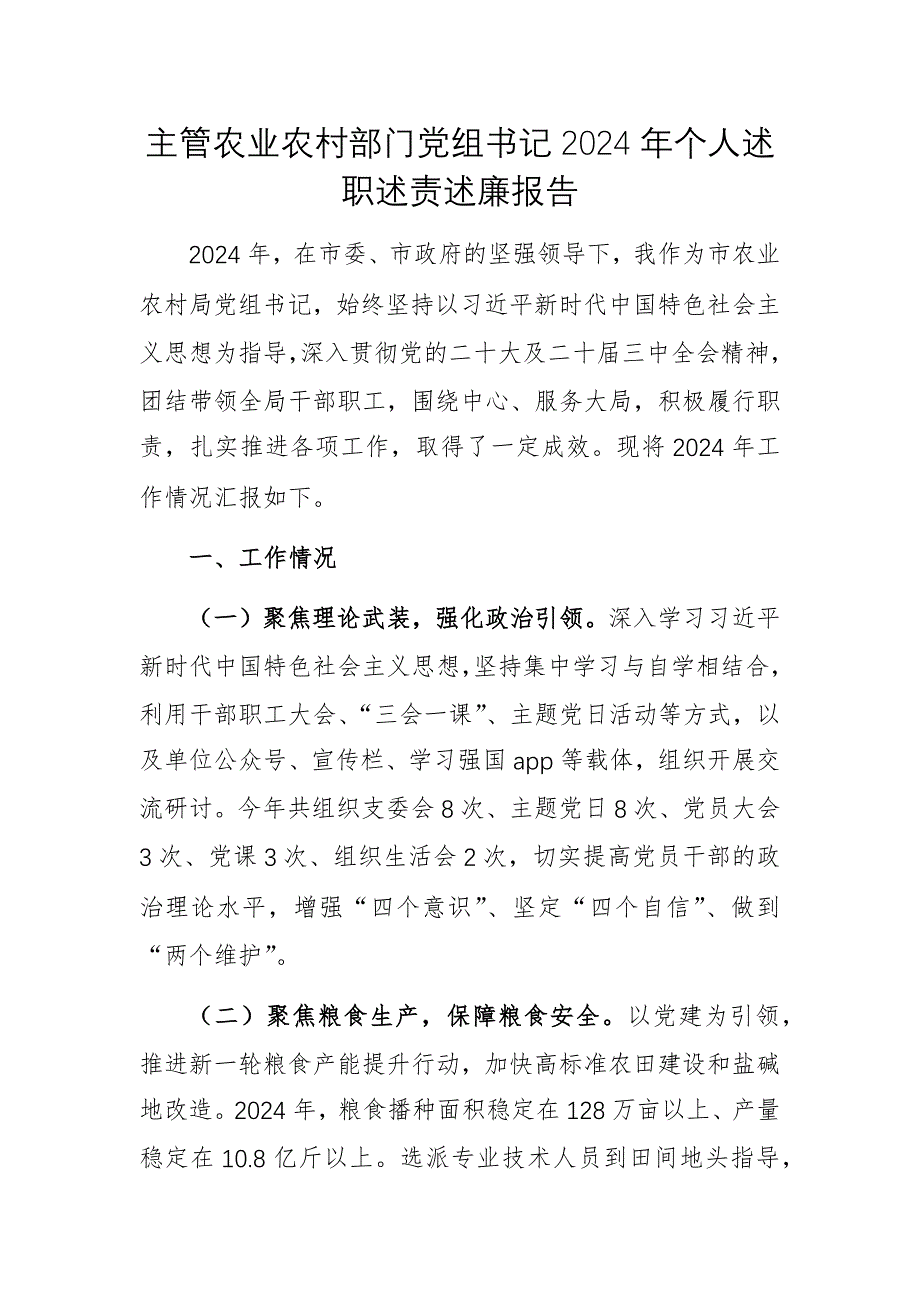 主管农业农村部门党组书记2024年个人述职述责述廉报告

2024年，在市委、市政府的坚强领导下，我作为市农业农村局党组书记，始终坚持以习近平新时代中国特色社会主义思想为指导，深入贯彻党的二十大及二十届三中全会精神，团结带领全局干部职工，围绕中心、服务大局，积极履行职责，扎实推进各项工作，取得了一定成效。现将2024年工作情况汇报如下。

一、工作情况

（一）聚焦理论武装，强化政治引领。深入学习习近平新时代中国特色社会主义思想，坚持集中学习与自学相结合，利用干部职工大会、“三会一课”、主题党日活动等方式，以及单位公众号、宣传栏、学习强国app等载体，组织开展交流研讨。今年共组织支委会8次、主题党日8次、党员大会3次、党课3次、组织生活会2次，切实提高党员干部的政治理论水平，增强“四个意识”、坚定“四个自信”、做到“两个维护”。

（二）聚焦粮食生产，保障粮食安全。以党建为引领，推进新一轮粮食产能提升行动，加快高标准农田建设和盐碱地改造。2024年，粮食播种面积稳定在128万亩以上、产量稳定在10.8亿斤以上。选派专业技术人员到田间地头指导，